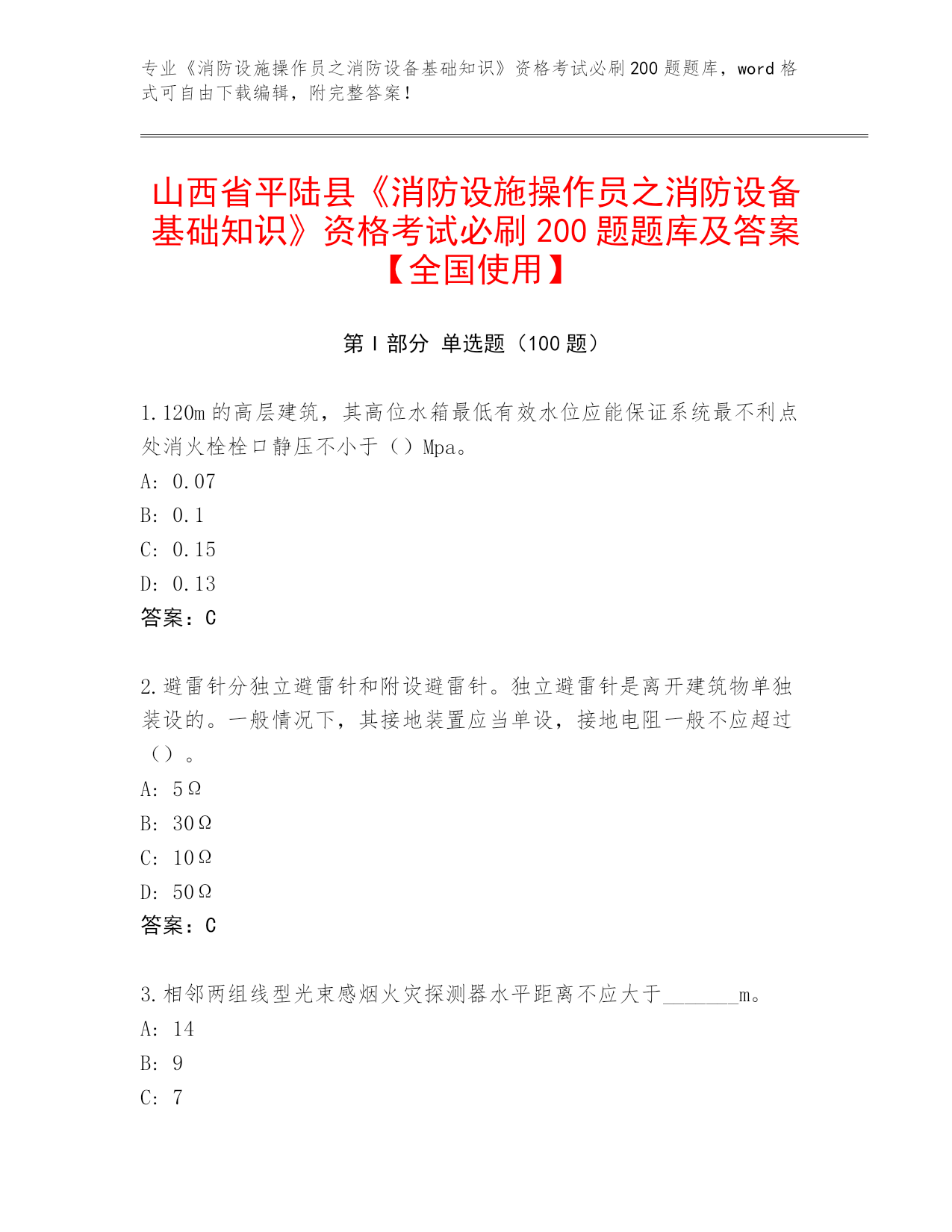 专业《消防设施操作员之消防设备基础知识》资格考试必刷200题题库，word格式可自由下载编辑，附完整答案！

山西省平陆县《消防设施操作员之消防设备基础知识》资格考试必刷200题题库及答案【全国使用】

第I部分 单选题（100题）

1.120m的高层建筑，其高位水箱最低有效水位应能保证系统最不利点处消火栓栓口静压不小于（）Mpa。

A: 0.07

B: 0.1

C: 0.15

D: 0.13

答案：C

2.避雷针分独立避雷针和附设避雷针。独立避雷针是离开建筑物单独装设的。一般情况下，其接地装置应当单设，接地电阻一般不应超过（）。

A: 5Ω

B: 30Ω

C: 10Ω

D: 50Ω

答案：C

3.相邻两组线型光束感烟火灾探测器水平距离不应大于____m。

A: 14

B: 9

C: 7